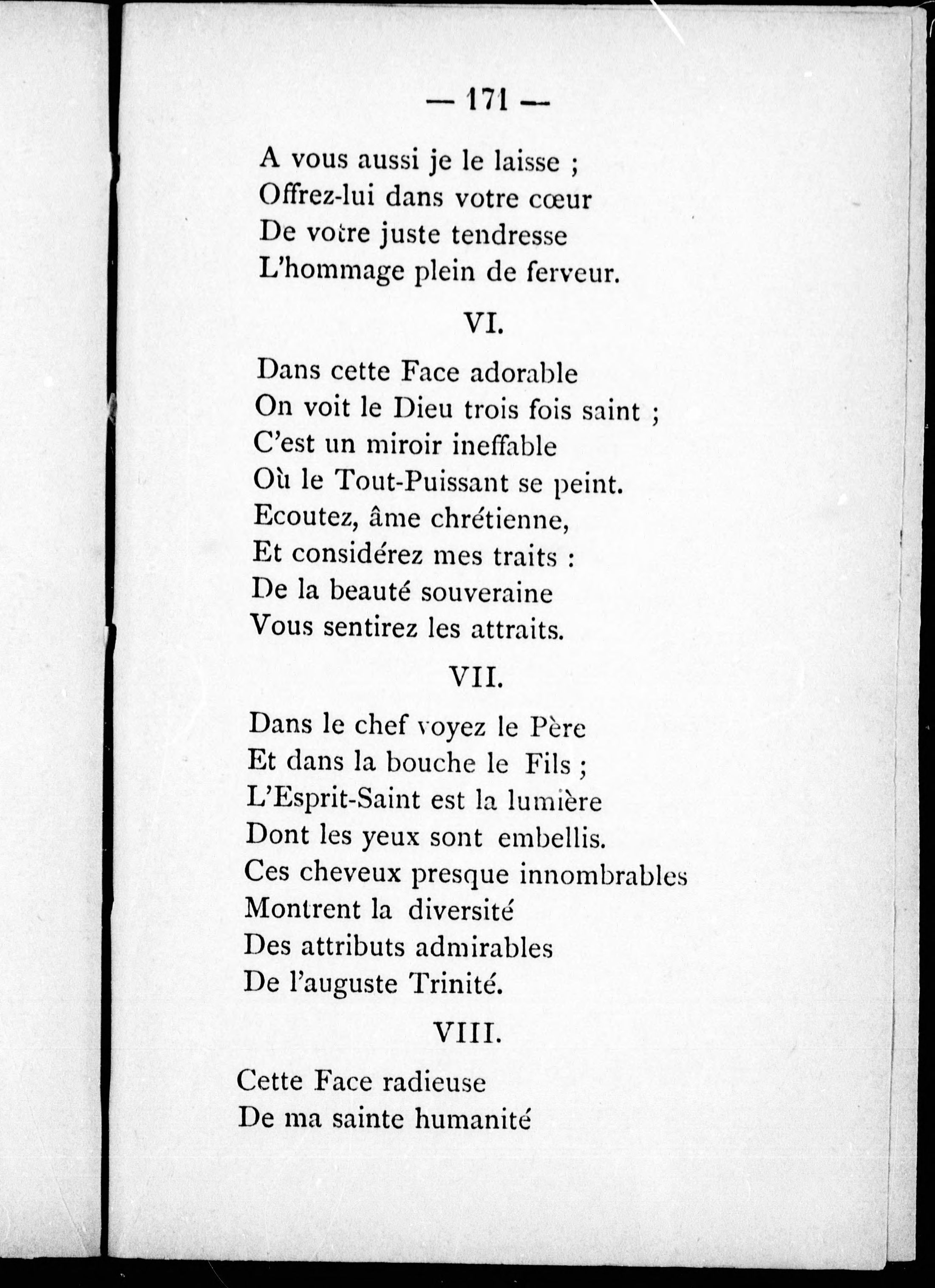 — 171 —

A vous aussi je le laisse ;
Offrez-lui dans votre cœur
De votre juste tendresse
L'hommage plein de ferveur.

VI.

Dans cette Face adorable
On voit le Dieu trois fois saint ;
C'est un miroir ineffable
Où le Tout-Puissant se peint.
Ecoutez, âme chrétienne,
Et considérez mes traits :
De la beauté souveraine
Vous sentirez les attraits.

VII.

Dans le chef voyez le Père
Et dans la bouche le Fils ;
L'Esprit-Saint est la lumière
Dont les yeux sont embellis.
Ces cheveux presque innombrables
Montrent la diversité
Des attributs admirables
De l'auguste Trinité.

VIII.

Cette Face radieuse
De ma sainte humanité